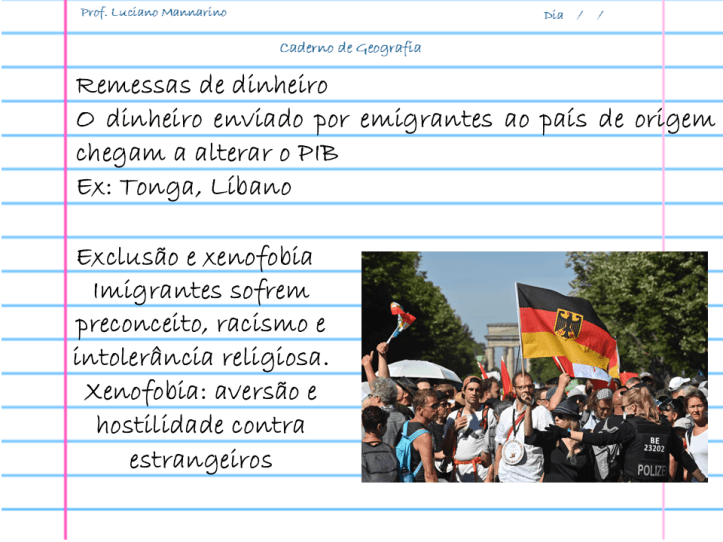 Prof. Luciano Mannarino

Dia / /

Caderno de Geografia

Remessas de dinheiro

O dinheiro enviado por emigrantes ao país de origem chegam a alterar o PIB

Ex: Tonga, Líbano

Exclusão e xenofobia

Imigrantes sofrem preconceito, racismo e intolerância religiosa.

Xenofobia: aversão e hostilidade contra estrangeiros

BE 23202

POLIZEI